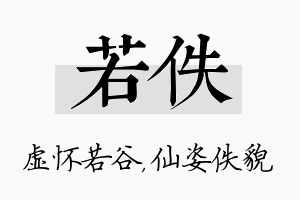 若佚

虚怀若谷，仙姿佚貌